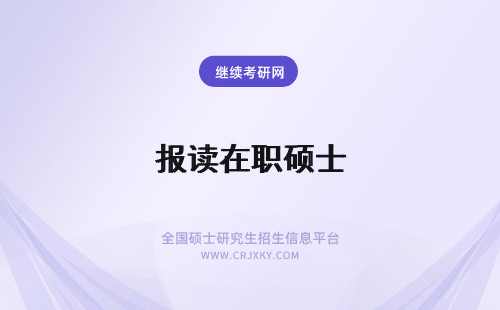 继续考研网

报读在职硕士

全国硕士研究生招生信息平台
WWW.CRJXKY.COM